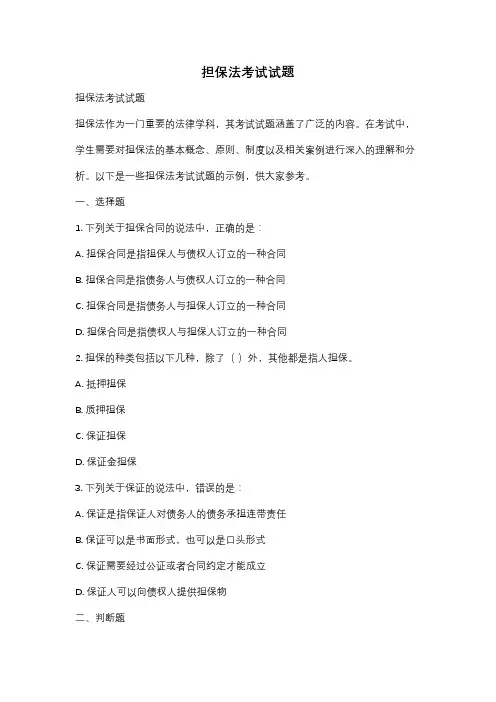 担保法考试试题

担保法考试试题

担保法作为一门重要的法律学科，其考试试题涵盖了广泛的内容。在考试中，学生需要对担保法的基本概念、原则、制度以及相关案例进行深入的理解和分析。以下是一些担保法考试试题的示例，供大家参考。

一、选择题

1. 下列关于担保合同的说法中，正确的是：

A. 担保合同是指担保人与债权人订立的一种合同

B. 担保合同是指债务人与债权人订立的一种合同

C. 担保合同是指债务人与担保人订立的一种合同

D. 担保合同是指债权人与担保人订立的一种合同

2. 担保的种类包括以下几种，除了（ ）外，其他都是指人担保。

A. 抵押担保

B. 质押担保

C. 保证担保

D. 保证金担保

3. 下列关于保证的说法中，错误的是：

A. 保证是指保证人对债务人的债务承担连带责任

B. 保证可以是书面形式，也可以是口头形式

C. 保证需要经过公证或者合同约定才能成立

D. 保证人可以向债权人提供担保物

二、判断题